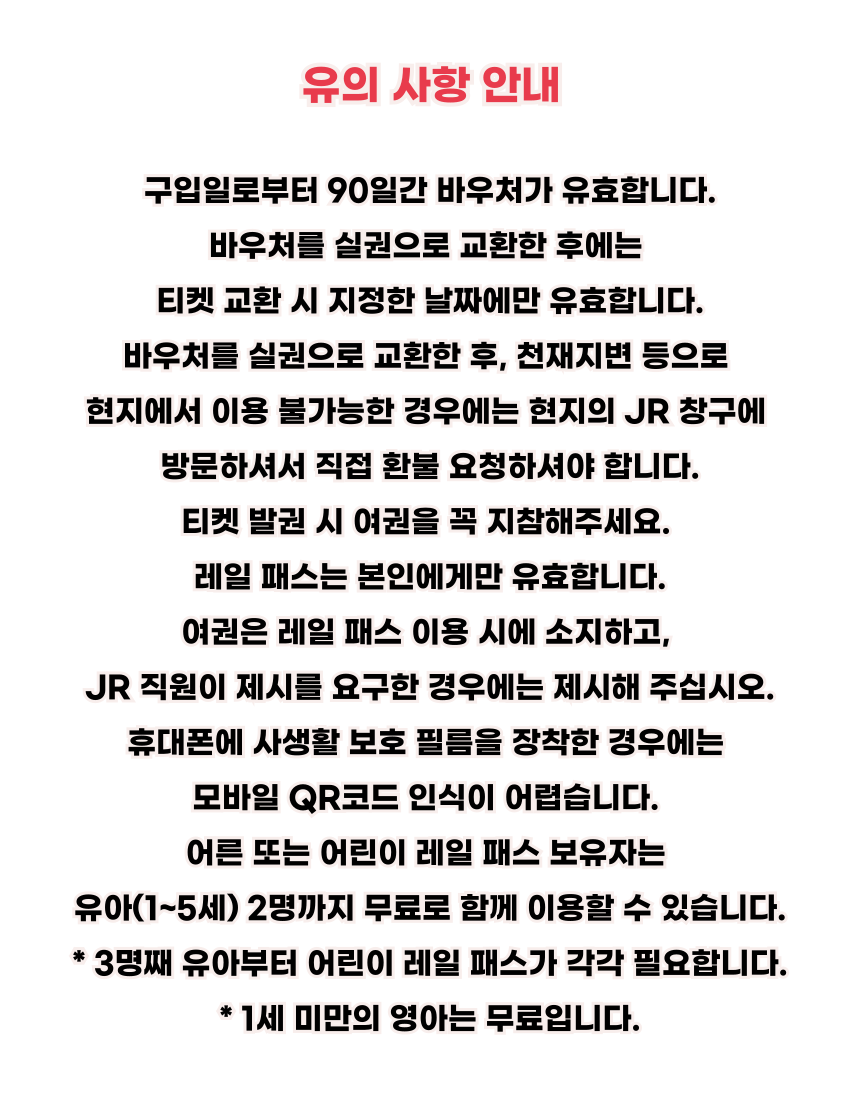 유의 사항 안내

구입일로부터 90일간 바우처가 유효합니다.
바우처를 실권으로 교환한 후에는
티켓 교환 시 지정한 날짜에만 유효합니다.
바우처를 실권으로 교환한 후, 천재지변 등으로
현지에서 이용 불가능한 경우에는 현지의 JR 창구에
방문하셔서 직접 환불 요청하셔야 합니다.
티켓 발권 시 여권을 꼭 지참해주세요.
레일 패스는 본인에게만 유효합니다.
여권은 레일 패스 이용 시에 소지하고,
JR 직원이 제시를 요구한 경우에는 제시해 주십시오.
휴대폰에 사생활 보호 필름을 장착한 경우에는
모바일 QR코드 인식이 어렵습니다.
어른 또는 어린이 레일 패스 보유자는
유아(1~5세) 2명까지 무료로 함께 이용할 수 있습니다.
* 3명째 유아부터 어린이 레일 패스가 각각 필요합니다.
* 1세 미만의 영아는 무료입니다.